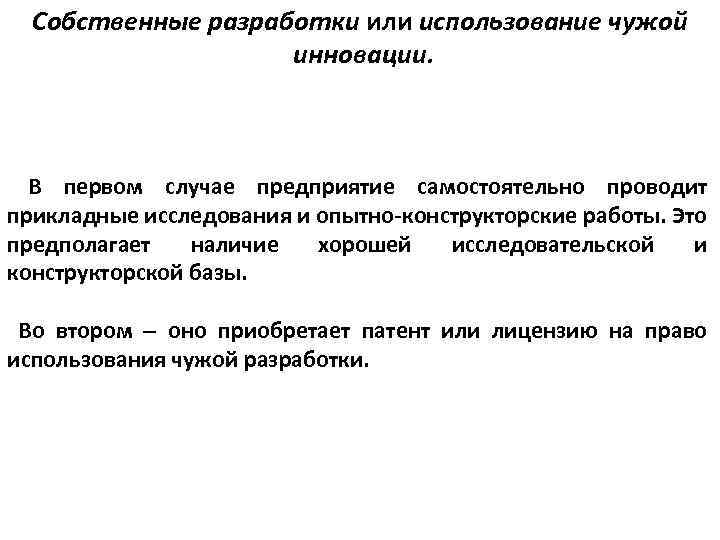 Собственные разработки или использование чужой инновации.

В первом случае предприятие самостоятельно проводит прикладные исследования и опытно-конструкторские работы. Это предполагает наличие хорошей исследовательской и конструкторской базы.

Во втором – оно приобретает патент или лицензию на право использования чужой разработки.